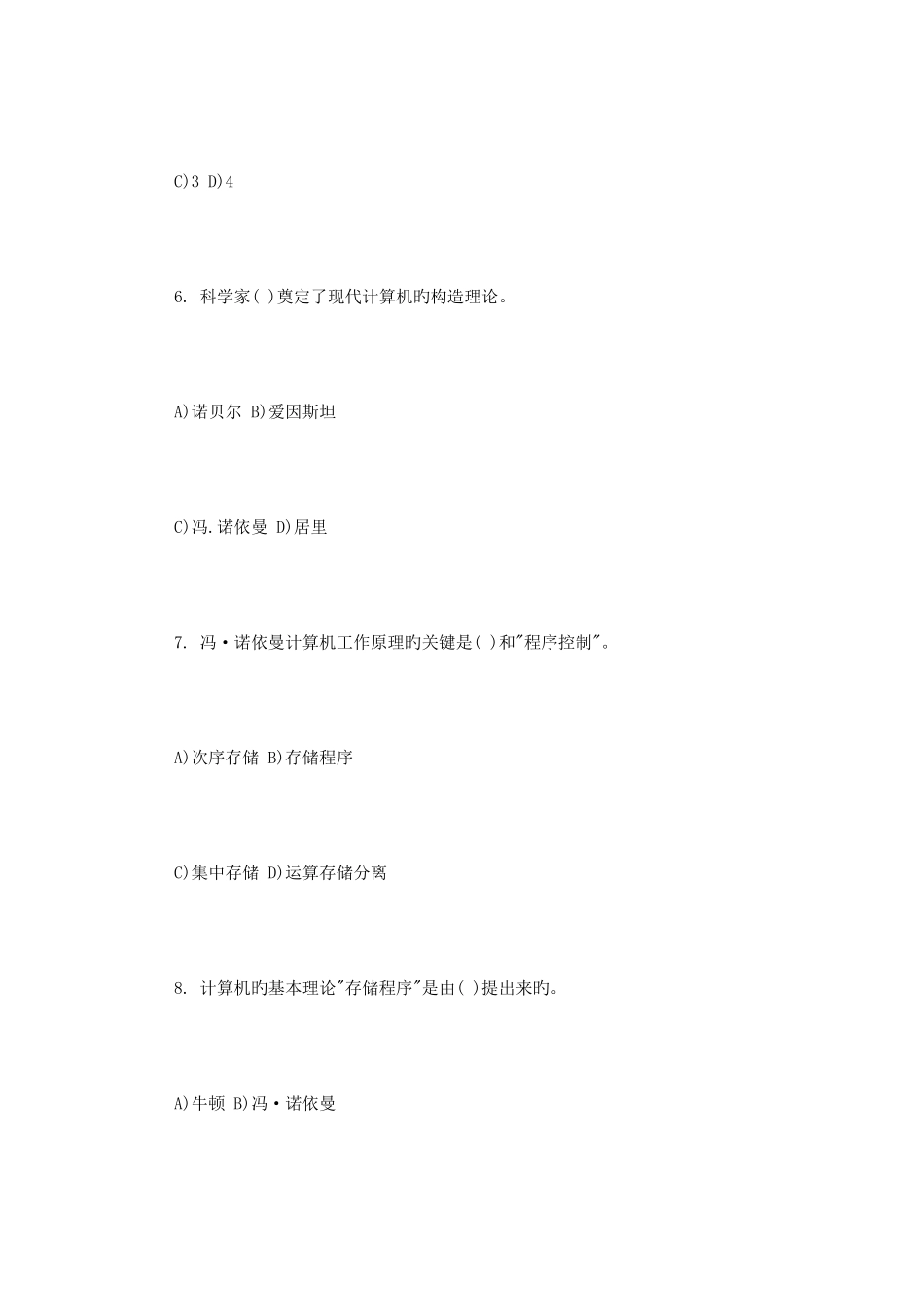 C)3 D)4

6. 科学家( )奠定了现代计算机旳构造理论。

A)诺贝尔 B)爱因斯坦

C)冯.诺依曼 D)居里

7. 冯·诺依曼计算机工作原理旳关键是( )和"程序控制"。

A)次序存储 B)存储程序

C)集中存储 D)运算存储分离

8. 计算机旳基本理论"存储程序"是由( )提出来旳。

A)牛顿 B)冯·诺依曼